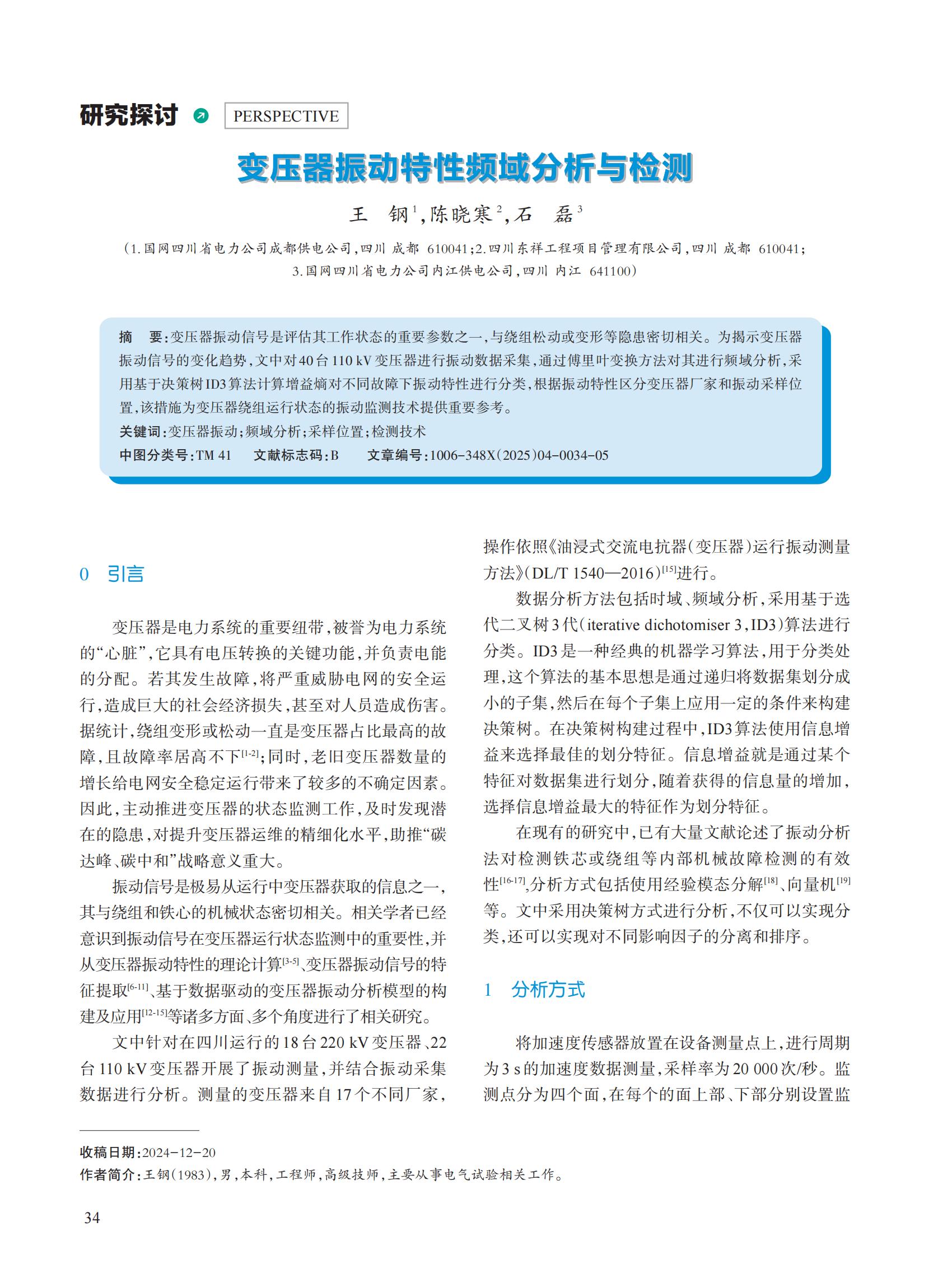 研究探讨 PERSPECTIVE

变压器振动特性频域分析与检测

王　钢$^1$,陈晓寒$^2$,石　磊$^3$

(1.国网四川省电力公司成都供电公司,四川 成都 610041;2.四川东祥工程项目管理有限公司,四川 成都 610041;3.国网四川省电力公司内江供电公司,四川 内江 641100)

摘　要:变压器振动信号是评估其工作状态的重要参数之一,与绕组松动或变形等隐患密切相关。为揭示变压器振动信号的变化趋势,文中对40台110 kV变压器进行振动数据采集,通过傅里叶变换方法对其进行频域分析,采用基于决策树ID3算法计算增益熵对不同故障下振动特性进行分类,根据振动特性区分变压器厂家和振动采样位置,该措施为变压器绕组运行状态的振动监测技术提供重要参考。

关键词:变压器振动;频域分析;采样位置;检测技术

中图分类号:TM 41　文献标志码:B　文章编号:1006-348X(2025)04-0034-05

0　引言

变压器是电力系统的重要纽带,被誉为电力系统的“心脏”,它具有电压转换的关键功能,并负责电能的分配。若其发生故障,将严重威胁电网的安全运行,造成巨大的社会经济损失,甚至对人员造成伤害。据统计,绕组变形或松动一直是变压器占比最高的故障,且故障率居高不下$^{[1-2]}$;同时,老旧变压器数量的增长给电网安全稳定运行带来了较多的不确定因素。因此,主动推进变压器的状态监测工作,及时发现潜在的隐患,对提升变压器运维的精细化水平,助推“碳达峰、碳中和”战略意义重大。

振动信号是极易从运行中变压器获取的信息之一,其与绕组和铁心的机械状态密切相关。相关学者已经意识到振动信号在变压器运行状态监测中的重要性,并从变压器振动特性的理论计算$^{[3-5]}$、变压器振动信号的特征提取$^{[6-11]}$、基于数据驱动的变压器振动分析模型的构建及应用$^{[12-15]}$等诸多方面、多个角度进行了相关研究。

文中针对在四川运行的18台220 kV变压器、22台110 kV变压器开展了振动测量,并结合振动采集数据进行分析。测量的变压器来自17个不同厂家,操作依照《油浸式交流电抗器(变压器)运行振动测量方法》(DL/T 1540—2016)$^{[15]}$进行。

数据分析方法包括时域、频域分析,采用基于迭代二叉树3代(iterative dichotomiser 3,ID3)算法进行分类。ID3是一种经典的机器学习算法,用于分类处理,这个算法的基本思想是通过递归将数据集划分成小的子集,然后在每个子集上应用一定的条件来构建决策树。在决策树构建过程中,ID3算法使用信息增益来选择最佳的划分特征。信息增益就是通过某个特征对数据集进行划分,随着获得的信息量的增加,选择信息增益最大的特征作为划分特征。

在现有的研究中,已有大量文献论述了振动分析法对检测铁芯或绕组等内部机械故障检测的有效性$^{[16-17]}$,分析方式包括使用经验模态分解$^{[18]}$、向量机$^{[19]}$等。文中采用决策树方式进行分析,不仅可以实现分类,还可以实现对不同影响因子的分离和排序。

1　分析方式

将加速度传感器放置在设备测量点上,进行周期为3 s的加速度数据测量,采样率为20 000次/秒。监测点分为四个面,在每个的面上部、下部分别设置监

收稿日期:2024-12-20
作者简介:王钢(1983),男,本科,工程师,高级技师,主要从事电气试验相关工作。

34